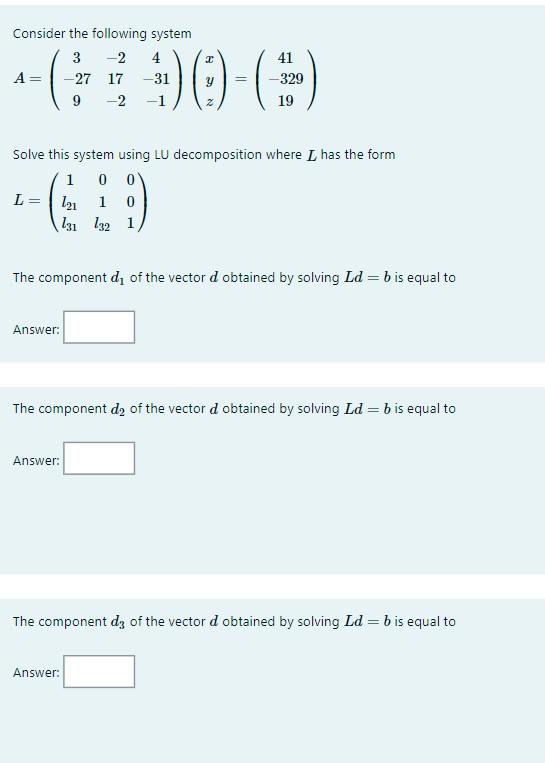 Consider the following system

$A = \begin{pmatrix} 3 & -2 & 4 \\ -27 & 17 & -31 \\ 9 & -2 & -1 \end{pmatrix} \begin{pmatrix} x \\ y \\ z \end{pmatrix} = \begin{pmatrix} 41 \\ -329 \\ 19 \end{pmatrix}$

Solve this system using LU decomposition where $L$ has the form

$L = \begin{pmatrix} 1 & 0 & 0 \\ l_{21} & 1 & 0 \\ l_{31} & l_{32} & 1 \end{pmatrix}$

The component $d_1$ of the vector $d$ obtained by solving $Ld = b$ is equal to

Answer:

The component $d_2$ of the vector $d$ obtained by solving $Ld = b$ is equal to

Answer:

The component $d_3$ of the vector $d$ obtained by solving $Ld = b$ is equal to

Answer: